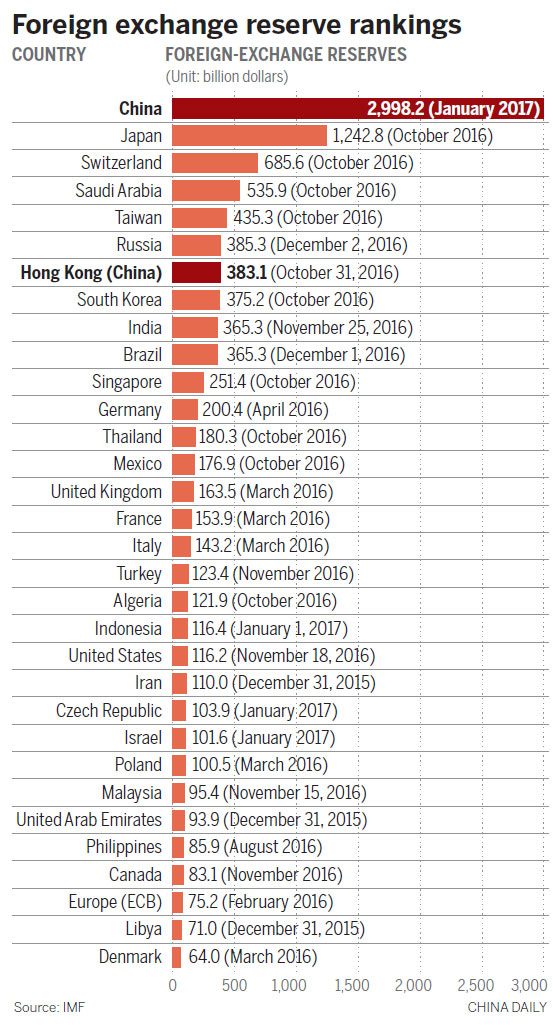 Foreign exchange reserve rankings

| COUNTRY | FOREIGN-EXCHANGE RESERVES (Unit: billion dollars) |
|---|---|
| China | 2,998.2 (January 2017) |
| Japan | 1,242.8 (October 2016) |
| Switzerland | 685.6 (October 2016) |
| Saudi Arabia | 535.9 (October 2016) |
| Taiwan | 435.3 (October 2016) |
| Russia | 385.3 (December 2, 2016) |
| Hong Kong (China) | 383.1 (October 31, 2016) |
| South Korea | 375.2 (October 2016) |
| India | 365.3 (November 25, 2016) |
| Brazil | 365.3 (December 1, 2016) |
| Singapore | 251.4 (October 2016) |
| Germany | 200.4 (April 2016) |
| Thailand | 180.3 (October 2016) |
| Mexico | 176.9 (October 2016) |
| United Kingdom | 163.5 (March 2016) |
| France | 153.9 (March 2016) |
| Italy | 143.2 (March 2016) |
| Turkey | 123.4 (November 2016) |
| Algeria | 121.9 (October 2016) |
| Indonesia | 116.4 (January 1, 2017) |
| United States | 116.2 (November 18, 2016) |
| Iran | 110.0 (December 31, 2015) |
| Czech Republic | 103.9 (January 2017) |
| Israel | 101.6 (January 2017) |
| Poland | 100.5 (March 2016) |
| Malaysia | 95.4 (November 15, 2016) |
| United Arab Emirates | 93.9 (December 31, 2015) |
| Philippines | 85.9 (August 2016) |
| Canada | 83.1 (November 2016) |
| Europe (ECB) | 75.2 (February 2016) |
| Libya | 71.0 (December 31, 2015) |
| Denmark | 64.0 (March 2016) |

0 500 1,000 1,500 2,000 2,500 3,000

Source: IMF
CHINA DAILY